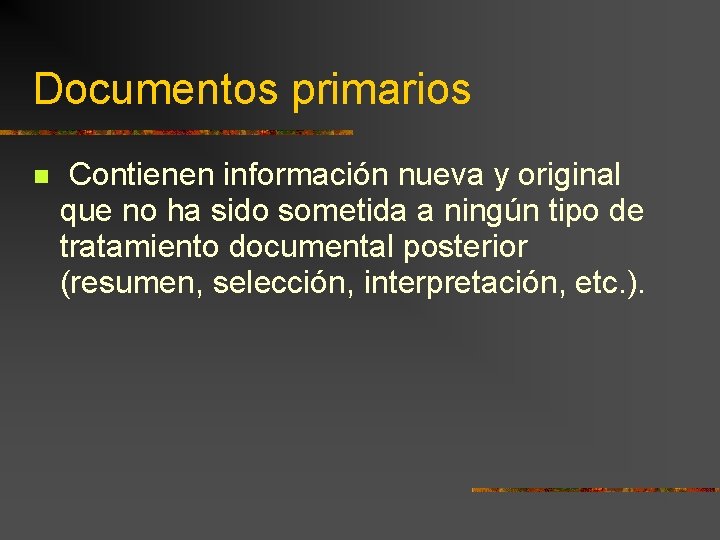 Documentos primarios

Contienen información nueva y original que no ha sido sometida a ningún tipo de tratamiento documental posterior (resumen, selección, interpretación, etc.).